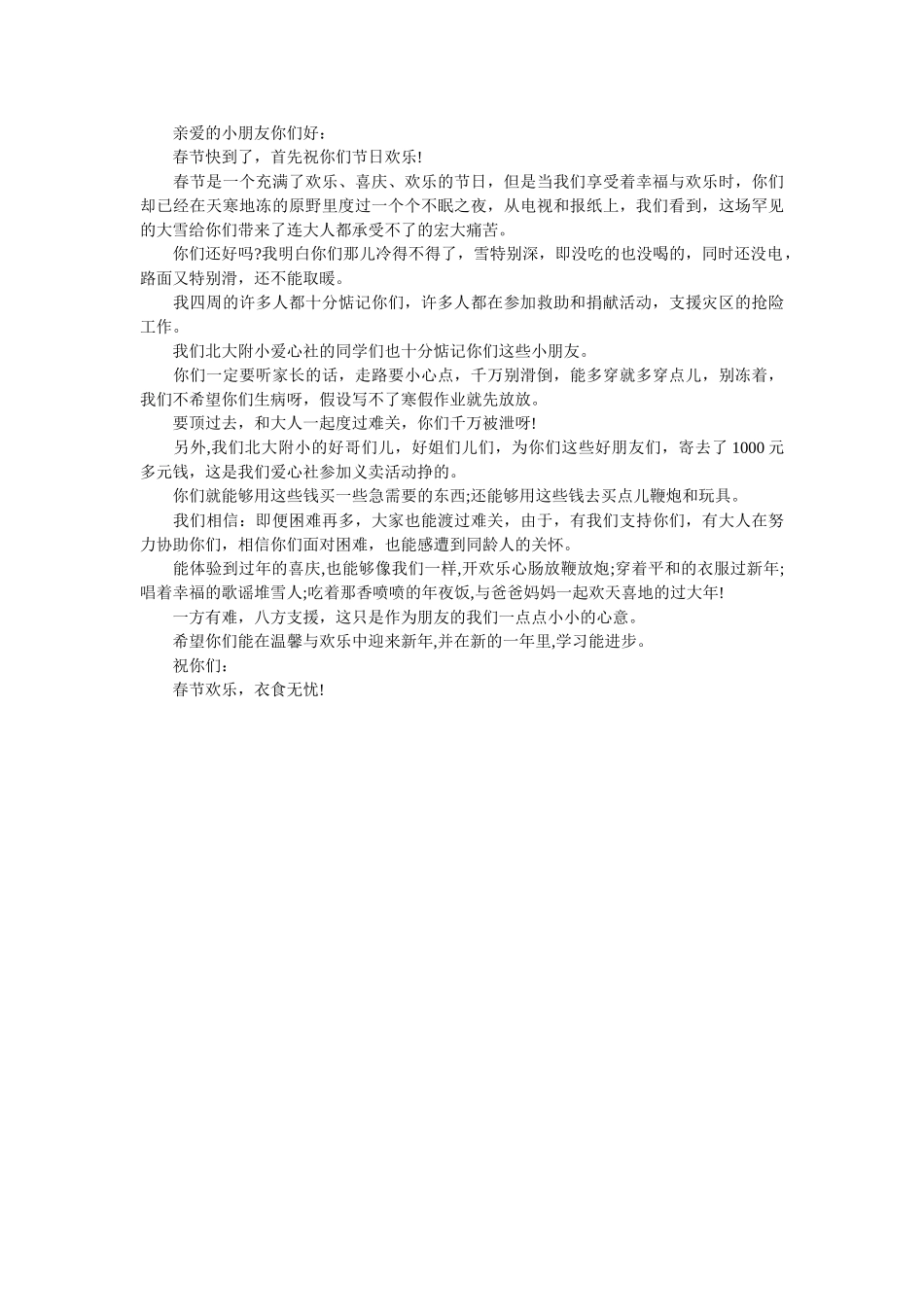 亲爱的小朋友你们好：

春节快到了，首先祝你们节日欢乐!

春节是一个充满了欢乐、喜庆、欢乐的节日，但是当我们享受着幸福与欢乐时，你们却已经在天寒地冻的原野里度过一个个不眠之夜，从电视和报纸上，我们看到，这场罕见的大雪给你们带来了连大人都承受不了的宏大痛苦。

你们还好吗?我明白你们那儿冷得不得了，雪特别深，即没吃的也没喝的，同时还没电，路面又特别滑，还不能取暖。

我四周的许多人都十分惦记你们，许多人都在参加救助和捐献活动，支援灾区的抢险工作。

我们北大附小爱心社的同学们也十分惦记你们这些小朋友。

你们一定要听家长的话，走路要小心点，千万别滑倒，能多穿就多穿点儿，别冻着，我们不希望你们生病呀，假设写不了寒假作业就先放放。

要顶过去，和大人一起度过难关，你们千万被泄呀!

另外,我们北大附小的好哥们儿，好姐们儿们，为你们这些好朋友们，寄去了 1000 元多元钱，这是我们爱心社参加义卖活动挣的。

你们就能够用这些钱买一些急需要的东西;还能够用这些钱去买点儿鞭炮和玩具。

我们相信：即便困难再多，大家也能渡过难关，由于，有我们支持你们，有大人在努力协助你们，相信你们面对困难，也能感遭到同龄人的关怀。

能体验到过年的喜庆,也能够像我们一样,开欢乐心肠放鞭放炮;穿着平和的衣服过新年;唱着幸福的歌谣堆雪人;吃着那香喷喷的年夜饭,与爸爸妈妈一起欢天喜地的过大年!

一方有难，八方支援，这只是作为朋友的我们一点点小小的心意。

希望你们能在温馨与欢乐中迎来新年,并在新的一年里,学习能进步。

祝你们：

春节欢乐，衣食无忧!